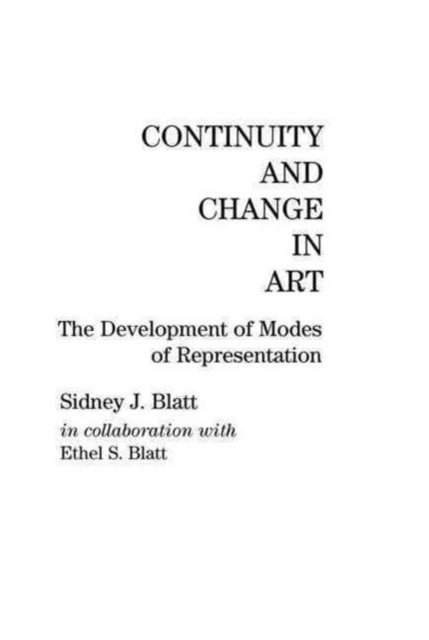 CONTINUITY
AND
CHANGE
IN
ART

The Development of Modes of Representation

Sidney J. Blatt
in collaboration with
Ethel S. Blatt